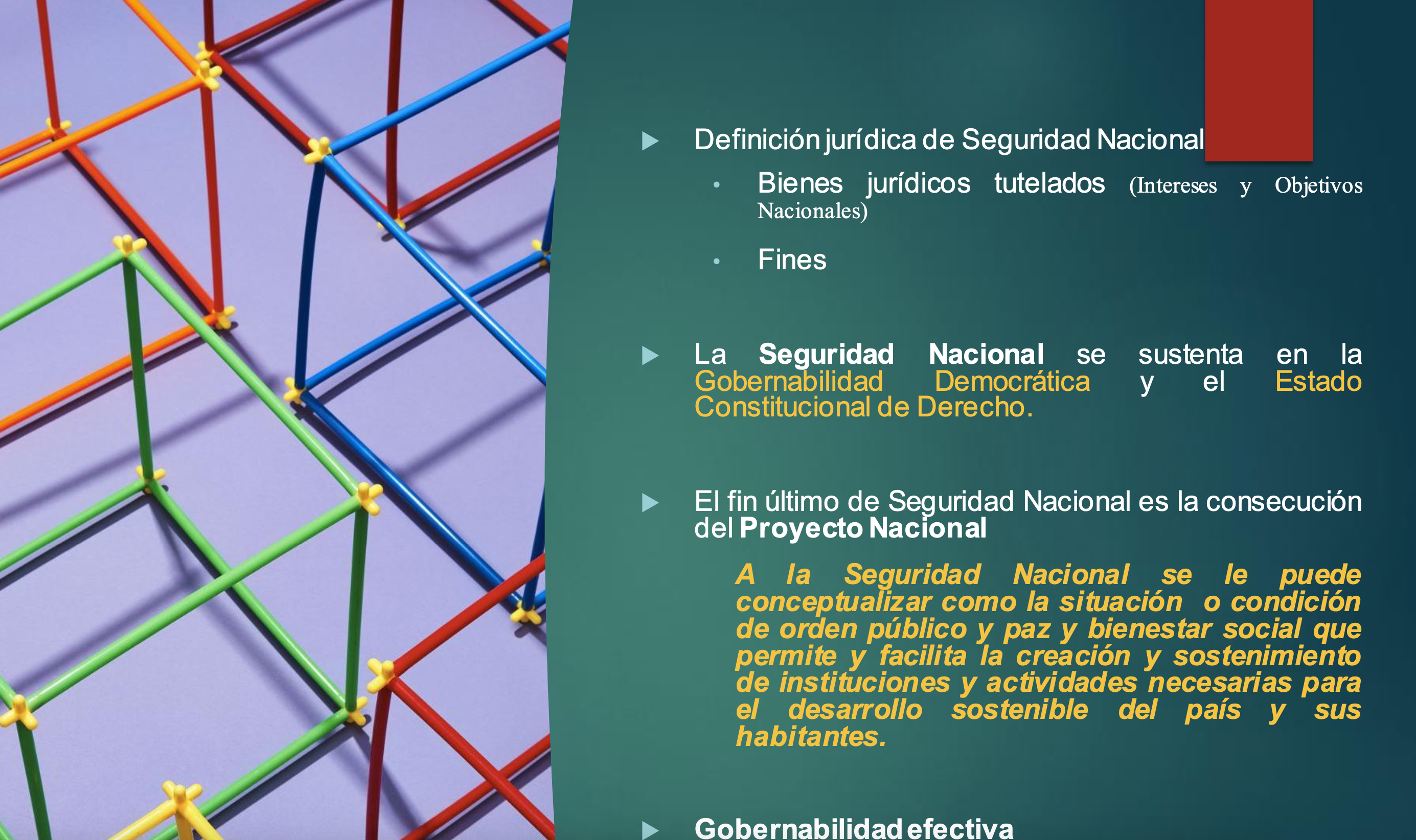 ▶ Definición jurídica de Seguridad Nacional

• Bienes jurídicos tutelados (Intereses y Objetivos Nacionales)

• Fines

▶ La Seguridad Nacional se sustenta en la Gobernabilidad Democrática y el Estado Constitucional de Derecho.

▶ El fin último de Seguridad Nacional es la consecución del Proyecto Nacional

A la Seguridad Nacional se le puede conceptualizar como la situación o condición de orden público y paz y bienestar social que permite y facilita la creación y sostenimiento de instituciones y actividades necesarias para el desarrollo sostenible del país y sus habitantes.

▶ Gobernabilidad efectiva